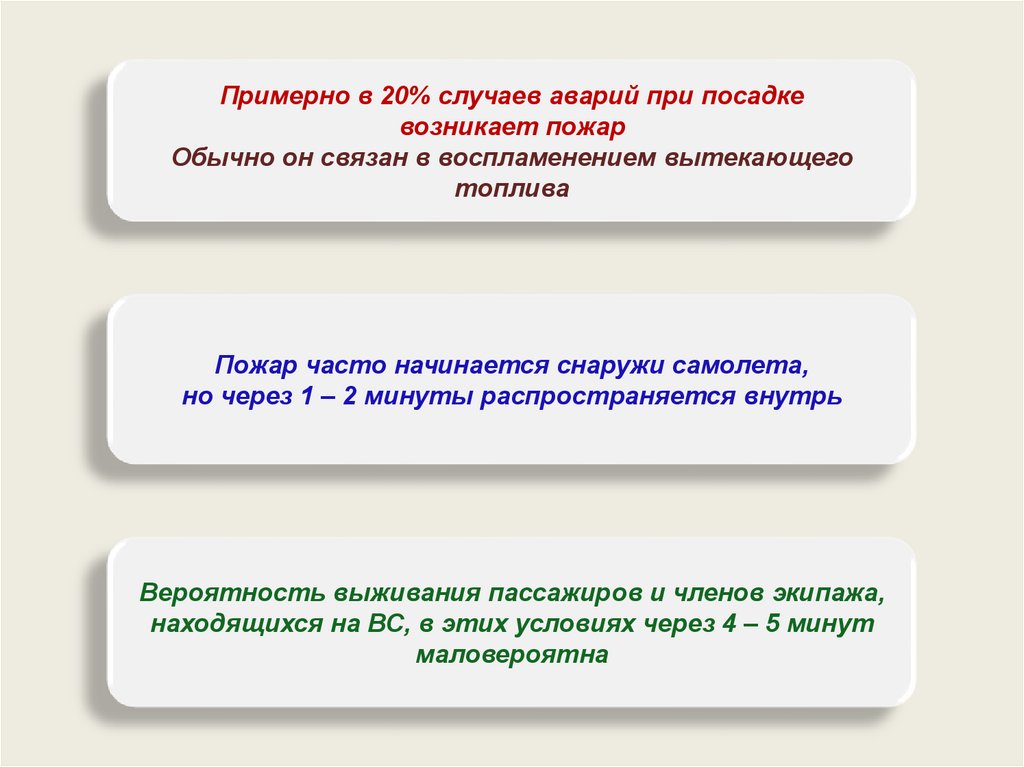 Примерно в 20% случаев аварий при посадке возникает пожар
Обычно он связан в воспламенением вытекающего топлива

Пожар часто начинается снаружи самолета, но через 1 – 2 минуты распространяется внутрь

Вероятность выживания пассажиров и членов экипажа, находящихся на ВС, в этих условиях через 4 – 5 минут маловероятна